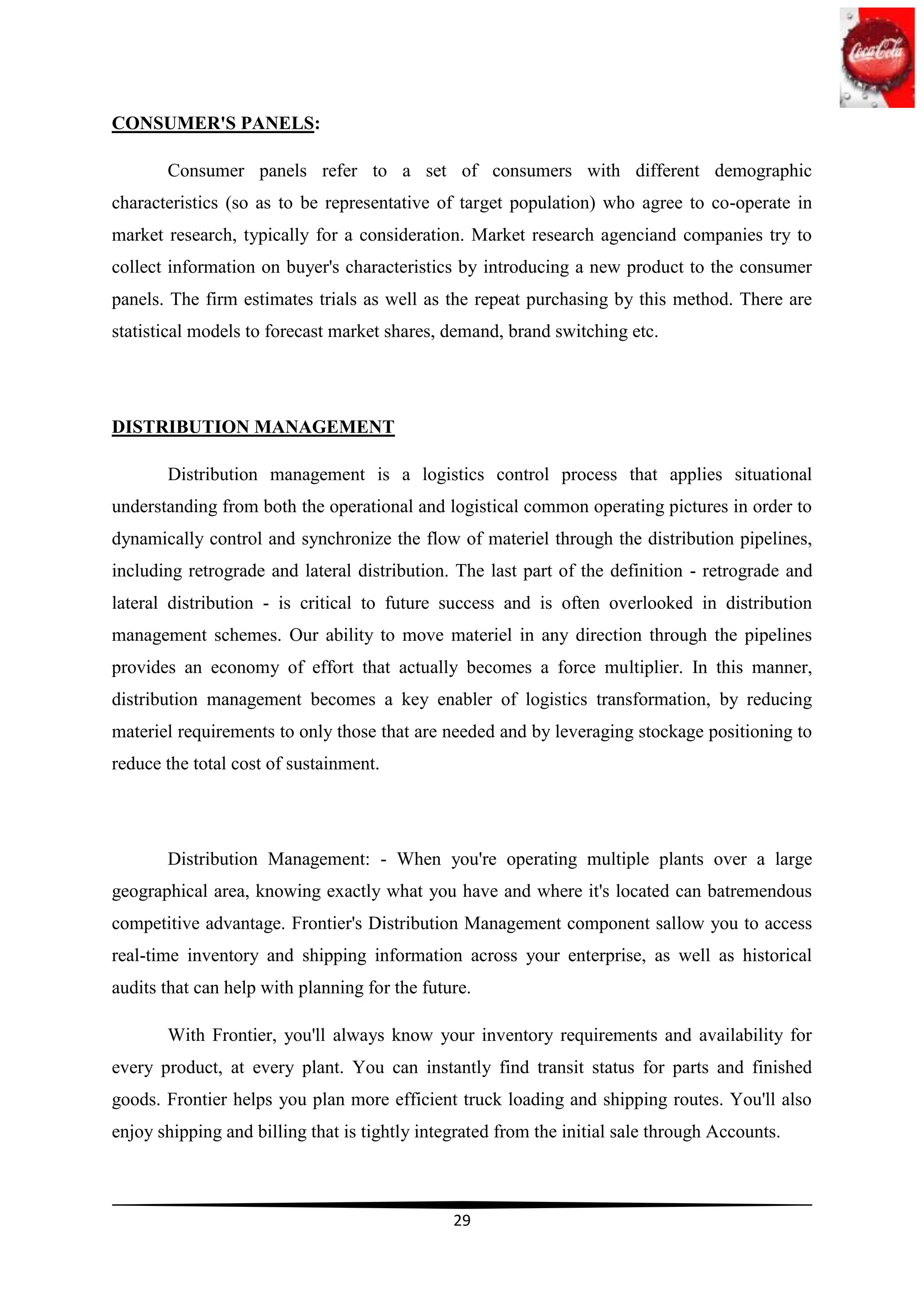 Coca-Cola

CONSUMER'S PANELS:

Consumer panels refer to a set of consumers with different demographic characteristics (so as to be representative of target population) who agree to co-operate in market research, typically for a consideration. Market research agenciand companies try to collect information on buyer's characteristics by introducing a new product to the consumer panels. The firm estimates trials as well as the repeat purchasing by this method. There are statistical models to forecast market shares, demand, brand switching etc.

DISTRIBUTION MANAGEMENT

Distribution management is a logistics control process that applies situational understanding from both the operational and logistical common operating pictures in order to dynamically control and synchronize the flow of materiel through the distribution pipelines, including retrograde and lateral distribution. The last part of the definition - retrograde and lateral distribution - is critical to future success and is often overlooked in distribution management schemes. Our ability to move materiel in any direction through the pipelines provides an economy of effort that actually becomes a force multiplier. In this manner, distribution management becomes a key enabler of logistics transformation, by reducing materiel requirements to only those that are needed and by leveraging stockage positioning to reduce the total cost of sustainment.

Distribution Management: - When you're operating multiple plants over a large geographical area, knowing exactly what you have and where it's located can batremendous competitive advantage. Frontier's Distribution Management component sallow you to access real-time inventory and shipping information across your enterprise, as well as historical audits that can help with planning for the future.

With Frontier, you'll always know your inventory requirements and availability for every product, at every plant. You can instantly find transit status for parts and finished goods. Frontier helps you plan more efficient truck loading and shipping routes. You'll also enjoy shipping and billing that is tightly integrated from the initial sale through Accounts.

29